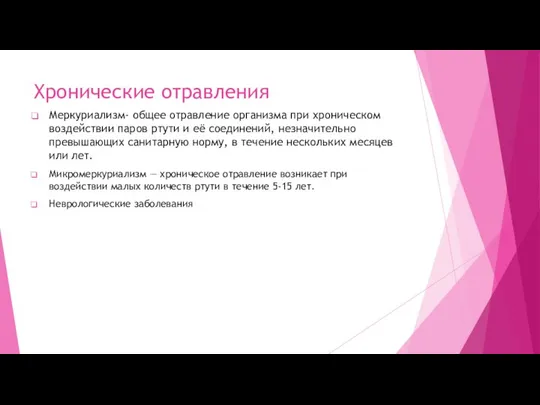 Хронические отравления

Меркуриализм- общее отравление организма при хроническом воздействии паров ртути и её соединений, незначительно превышающих санитарную норму, в течение нескольких месяцев или лет.

Микромеркуриализм — хроническое отравление возникает при воздействии малых количеств ртути в течение 5-15 лет.

Неврологические заболевания